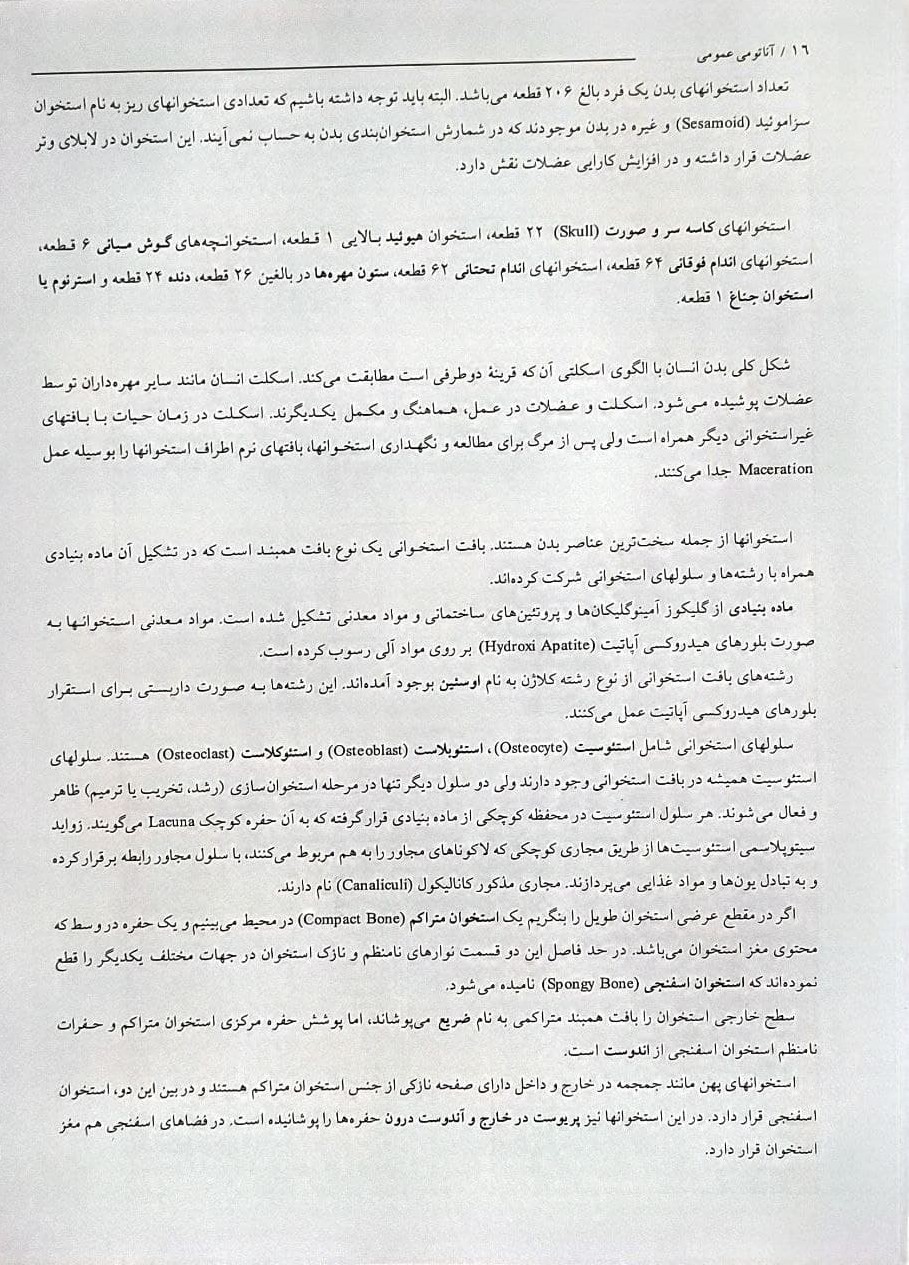 ۱۶ / آناتومی عمومی

تعداد استخوانهای بدن یک فرد بالغ ۲۰۶ قطعه می‌باشد. البته باید توجه داشته باشیم که تعدادی استخوانهای ریز به نام استخوان سزاموئید (Sesamoid) و غیره در بدن موجودند که در شمارش استخوان‌بندی بدن به حساب نمی‌آیند. این استخوان در لابلای وتر عضلات قرار داشته و در افزایش کارایی عضلات نقش دارد.

استخوانهای کاسه سر و صورت (Skull) ۲۲ قطعه، استخوان هیوئید بالایی ۱ قطعه، استخوانچه‌های گوش میانی ۶ قطعه، استخوانهای اندام فوقانی ۶۴ قطعه، استخوانهای اندام تحتانی ۶۲ قطعه، ستون مهره‌ها در بالغین ۲۶ قطعه، دنده ۲۴ قطعه و استرنوم یا استخوان جناغ ۱ قطعه.

شکل کلی بدن انسان با الگوی اسکلتی آن که قرینهٔ دوطرفی است مطابقت می‌کند. اسکلت انسان مانند سایر مهره‌داران توسط عضلات پوشیده می‌شود. اسکلت و عضلات در عمل، هماهنگ و مکمل یکدیگرند. اسکلت در زمان حیات با بافتهای غیراستخوانی دیگر همراه است ولی پس از مرگ برای مطالعه و نگهداری استخوانها، بافتهای نرم اطراف استخوانها را بوسیله عمل Maceration جدا می‌کنند.

استخوانها از جمله سخت‌ترین عناصر بدن هستند. بافت استخوانی یک نوع بافت همبند است که در تشکیل آن ماده بنیادی همراه با رشته‌ها و سلولهای استخوانی شرکت کرده‌اند.

ماده بنیادی از گلیکوز آمینوگلیکان‌ها و پروتئین‌های ساختمانی و مواد معدنی تشکیل شده است. مواد معدنی استخوانها به صورت بلورهای هیدروکسی آپاتیت (Hydroxi Apatite) بر روی مواد آلی رسوب کرده است.

رشته‌های بافت استخوانی از نوع رشته کلاژن به نام اوسئین بوجود آمده‌اند. این رشته‌ها به صورت داربستی برای استقرار بلورهای هیدروکسی آپاتیت عمل می‌کنند.

سلولهای استخوانی شامل استئوسیت (Osteocyte)، استئوبلاست (Osteoblast) و استئوکلاست (Osteoclast) هستند. سلولهای استئوسیت همیشه در بافت استخوانی وجود دارند ولی دو سلول دیگر تنها در مرحله استخوان‌سازی (رشد، تخریب یا ترمیم) ظاهر و فعال می‌شوند. هر سلول استئوسیت در محفظه کوچکی از ماده بنیادی قرار گرفته که به آن حفره کوچک Lacuna می‌گویند. زواید سیتوپلاسمی استئوسیت‌ها از طریق مجاری کوچکی که لاکوناهای مجاور را به هم مربوط می‌کنند، با سلول مجاور رابطه برقرار کرده و به تبادل یون‌ها و مواد غذایی می‌پردازند. مجاری مذکور کانالیکول (Canaliculi) نام دارند.

اگر در مقطع عرضی استخوان طویل را بنگریم یک استخوان متراکم (Compact Bone) در محیط می‌بینیم و یک حفره در وسط که محتوی مغز استخوان می‌باشد. در حد فاصل این دو قسمت نوارهای نامنظم و نازک استخوان در جهات مختلف یکدیگر را قطع نموده‌اند که استخوان اسفنجی (Spongy Bone) نامیده می‌شود.

سطح خارجی استخوان را بافت همبند متراکمی به نام ضریع می‌پوشاند، اما پوشش حفره مرکزی استخوان متراکم و حفرات نامنظم استخوان اسفنجی از اندوست است.

استخوانهای پهن مانند جمجمه در خارج و داخل دارای صفحه نازکی از جنس استخوان متراکم هستند و در بین این دو، استخوان اسفنجی قرار دارد. در این استخوانها نیز پریوست در خارج و آندوست درون حفره‌ها را پوشانیده است. در فضاهای اسفنجی هم مغز استخوان قرار دارد.